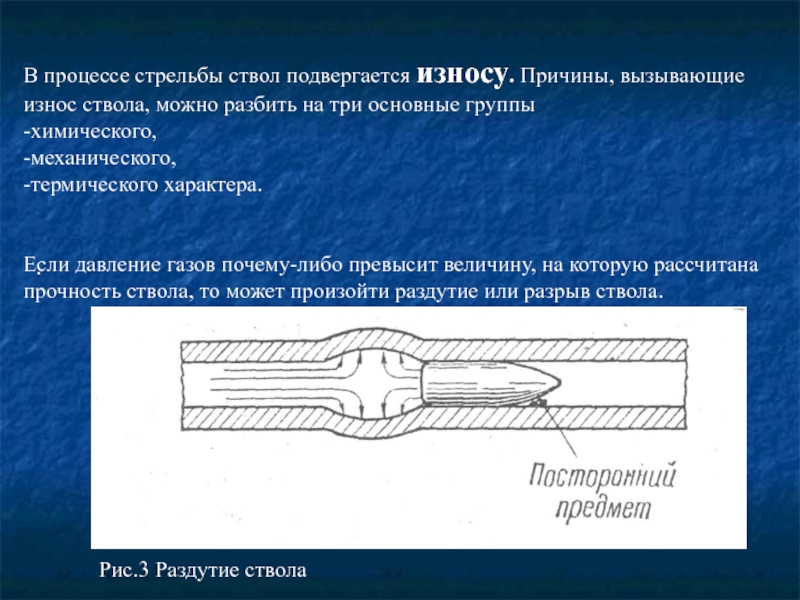 В процессе стрельбы ствол подвергается износу. Причины, вызывающие износ ствола, можно разбить на три основные группы
-химического,
-механического,
-термического характера.

Если давление газов почему-либо превысит величину, на которую рассчитана прочность ствола, то может произойти раздутие или разрыв ствола.

Посторонний предмет

Рис.3 Раздутие ствола